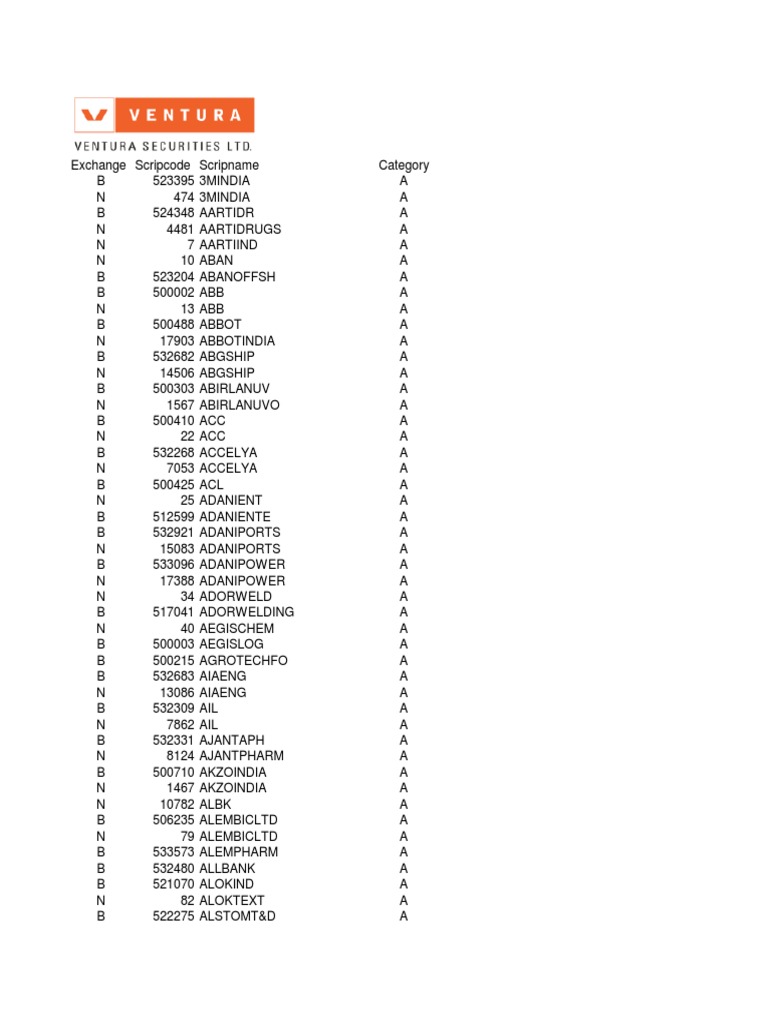 VENTURA
VENTURA SECURITIES LTD.

| Exchange | Scripcode | Scripname | Category |
|---|---|---|---|
| B | 523395 | 3MINDIA | A |
| N | 474 | 3MINDIA | A |
| B | 524348 | AARTIDR | A |
| N | 4481 | AARTIDRUGS | A |
| N | 7 | AARTIIND | A |
| N | 10 | ABAN | A |
| B | 523204 | ABANOFFSH | A |
| B | 500002 | ABB | A |
| N | 13 | ABB | A |
| B | 500488 | ABBOT | A |
| N | 17903 | ABBOTINDIA | A |
| B | 532682 | ABGSHIP | A |
| N | 14506 | ABGSHIP | A |
| B | 500303 | ABIRLANUV | A |
| N | 1567 | ABIRLANUVO | A |
| B | 500410 | ACC | A |
| N | 22 | ACC | A |
| B | 532268 | ACCELYA | A |
| N | 7053 | ACCELYA | A |
| B | 500425 | ACL | A |
| N | 25 | ADANIENT | A |
| B | 512599 | ADANIENTE | A |
| B | 532921 | ADANIPORTS | A |
| N | 15083 | ADANIPORTS | A |
| B | 533096 | ADANIPOWER | A |
| N | 17388 | ADANIPOWER | A |
| N | 34 | ADORWELD | A |
| B | 517041 | ADORWELDING | A |
| N | 40 | AEGISCHEM | A |
| B | 500003 | AEGISLOG | A |
| B | 500215 | AGROTECHFO | A |
| B | 532683 | AIAENG | A |
| N | 13086 | AIAENG | A |
| B | 532309 | AIL | A |
| N | 7862 | AIL | A |
| B | 532331 | AJANTAPH | A |
| N | 8124 | AJANTPHARM | A |
| B | 500710 | AKZOINDIA | A |
| N | 1467 | AKZOINDIA | A |
| N | 10782 | ALBK | A |
| B | 506235 | ALEMBICLTD | A |
| N | 79 | ALEMBICLTD | A |
| B | 533573 | ALEMPHARM | A |
| B | 532480 | ALLBANK | A |
| B | 521070 | ALOKIND | A |
| N | 82 | ALOKTEXT | A |
| B | 522275 | ALSTOMT&D | A |